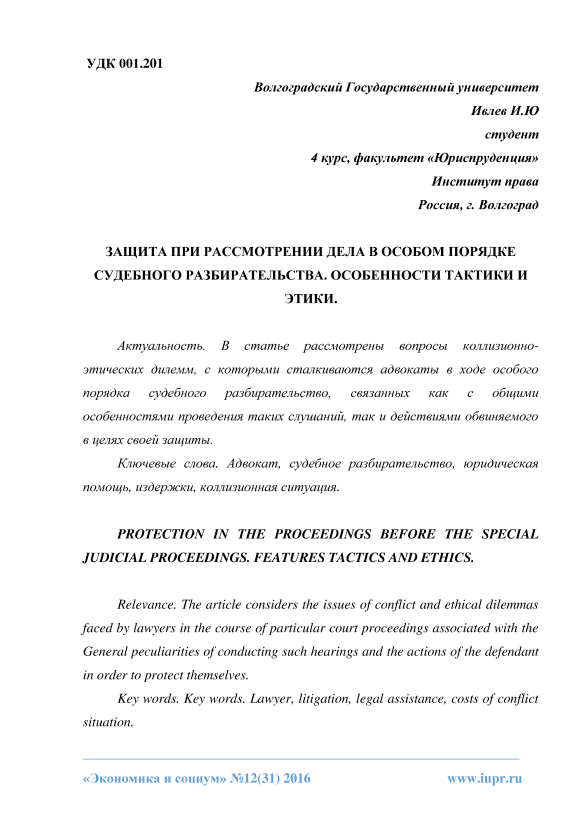 УДК 001.201

Волгоградский Государственный университет
Ивлев И.Ю
студент
4 курс, факультет «Юриспруденция»
Институт права
Россия, г. Волгоград

ЗАЩИТА ПРИ РАССМОТРЕНИИ ДЕЛА В ОСОБОМ ПОРЯДКЕ СУДЕБНОГО РАЗБИРАТЕЛЬСТВА. ОСОБЕННОСТИ ТАКТИКИ И ЭТИКИ.

Актуальность. В статье рассмотрены вопросы коллизионно-этических дилемм, с которыми сталкиваются адвокаты в ходе особого порядка судебного разбирательство, связанных как с общими особенностями проведения таких слушаний, так и действиями обвиняемого в целях своей защиты.

Ключевые слова. Адвокат, судебное разбирательство, юридическая помощь, издержки, коллизионная ситуация.

PROTECTION IN THE PROCEEDINGS BEFORE THE SPECIAL JUDICIAL PROCEEDINGS. FEATURES TACTICS AND ETHICS.

Relevance. The article considers the issues of conflict and ethical dilemmas faced by lawyers in the course of particular court proceedings associated with the General peculiarities of conducting such hearings and the actions of the defendant in order to protect themselves.

Key words. Key words. Lawyer, litigation, legal assistance, costs of conflict situation.

«Экономика и социум» №12(31) 2016 www.iupr.ru